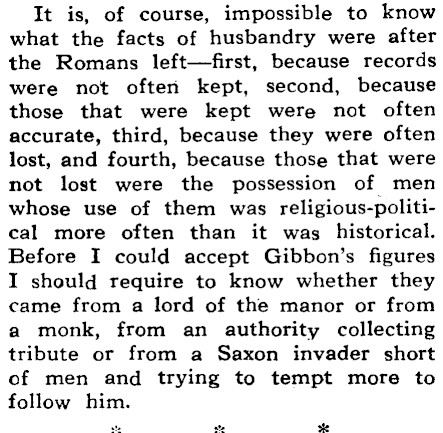 It is, of course, impossible to know what the facts of husbandry were after the Romans left—first, because records were not often kept, second, because those that were kept were not often accurate, third, because they were often lost, and fourth, because those that were not lost were the possession of men whose use of them was religious-political more often than it was historical. Before I could accept Gibbon's figures I should require to know whether they came from a lord of the manor or from a monk, from an authority collecting tribute or from a Saxon invader short of men and trying to tempt more to follow him.

* * *